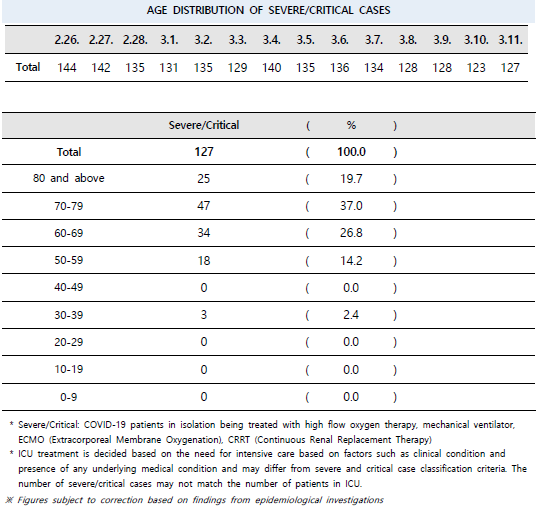 AGE DISTRIBUTION OF SEVERE/CRITICAL CASES

| | 2.26. | 2.27. | 2.28. | 3.1. | 3.2. | 3.3. | 3.4. | 3.5. | 3.6. | 3.7. | 3.8. | 3.9. | 3.10. | 3.11. |
|---|---|---|---|---|---|---|---|---|---|---|---|---|---|---|
| Total | 144 | 142 | 135 | 131 | 135 | 129 | 140 | 135 | 136 | 134 | 128 | 128 | 123 | 127 |

| | Severe/Critical | ( | % | ) |
|---|---|---|---|---|
| Total | 127 | ( | 100.0 | ) |
| 80 and above | 25 | ( | 19.7 | ) |
| 70-79 | 47 | ( | 37.0 | ) |
| 60-69 | 34 | ( | 26.8 | ) |
| 50-59 | 18 | ( | 14.2 | ) |
| 40-49 | 0 | ( | 0.0 | ) |
| 30-39 | 3 | ( | 2.4 | ) |
| 20-29 | 0 | ( | 0.0 | ) |
| 10-19 | 0 | ( | 0.0 | ) |
| 0-9 | 0 | ( | 0.0 | ) |

* Severe/Critical: COVID-19 patients in isolation being treated with high flow oxygen therapy, mechanical ventilator, ECMO (Extracorporeal Membrane Oxygenation), CRRT (Continuous Renal Replacement Therapy)
* ICU treatment is decided based on the need for intensive care based on factors such as clinical condition and presence of any underlying medical condition and may differ from severe and critical case classification criteria. The number of severe/critical cases may not match the number of patients in ICU.
※ Figures subject to correction based on findings from epidemiological investigations